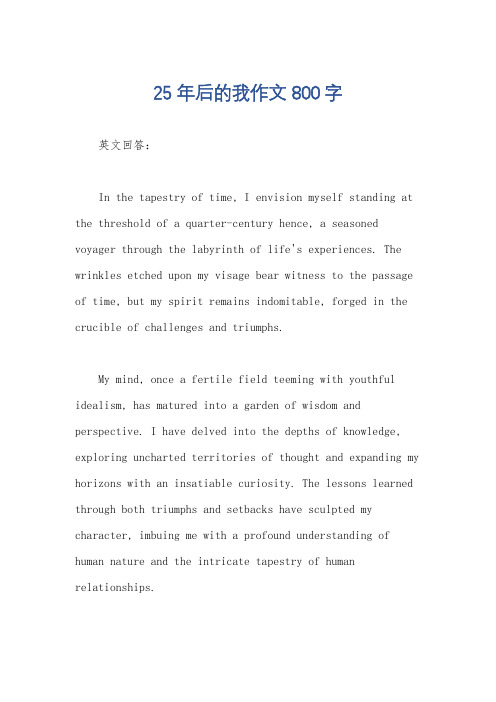 25 年后的我作文 800 字

英文回答：

In the tapestry of time, I envision myself standing at the threshold of a quarter-century hence, a seasoned voyager through the labyrinth of life's experiences. The wrinkles etched upon my visage bear witness to the passage of time, but my spirit remains indomitable, forged in the crucible of challenges and triumphs.

My mind, once a fertile field teeming with youthful idealism, has matured into a garden of wisdom and perspective. I have delved into the depths of knowledge, exploring uncharted territories of thought and expanding my horizons with an insatiable curiosity. The lessons learned through both triumphs and setbacks have sculpted my character, imbuing me with a profound understanding of human nature and the intricate tapestry of human relationships.